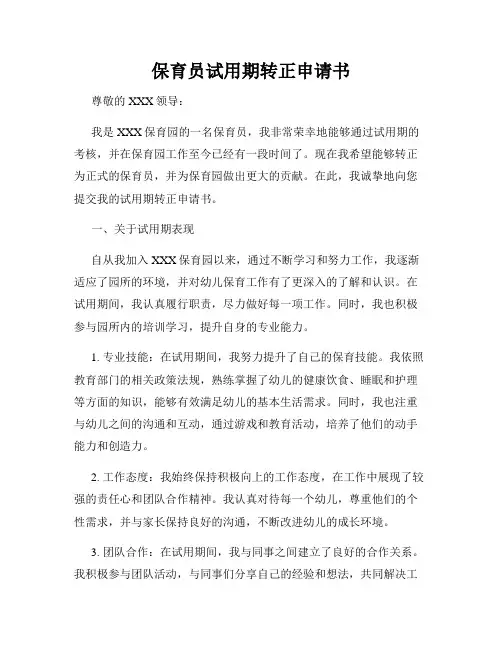 保育员试用期转正申请书

尊敬的 XXX 领导：

我是 XXX 保育园的一名保育员，我非常荣幸地能够通过试用期的考核，并在保育园工作至今已经有一段时间了。现在我希望能够转正为正式的保育员，并为保育园做出更大的贡献。在此，我诚挚地向您提交我的试用期转正申请书。

一、关于试用期表现

自从我加入 XXX 保育园以来，通过不断学习和努力工作，我逐渐适应了园所的环境，并对幼儿保育工作有了更深入的了解和认识。在试用期间，我认真履行职责，尽力做好每一项工作。同时，我也积极参与园所内的培训学习，提升自身的专业能力。

1. 专业技能：在试用期间，我努力提升了自己的保育技能。我依照教育部门的相关政策法规，熟练掌握了幼儿的健康饮食、睡眠和护理等方面的知识，能够有效满足幼儿的基本生活需求。同时，我也注重与幼儿之间的沟通和互动，通过游戏和教育活动，培养了他们的动手能力和创造力。

2. 工作态度：我始终保持积极向上的工作态度，在工作中展现了较强的责任心和团队合作精神。我认真对待每一个幼儿，尊重他们的个性需求，并与家长保持良好的沟通，不断改进幼儿的成长环境。

3. 团队合作：在试用期间，我与同事之间建立了良好的合作关系。我积极参与团队活动，与同事们分享自己的经验和想法，共同解决工